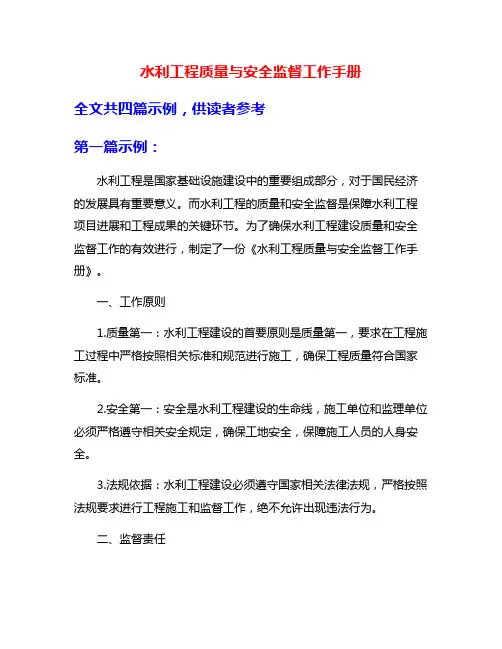 水利工程质量与安全监督工作手册

全文共四篇示例，供读者参考

第一篇示例：

水利工程是国家基础设施建设中的重要组成部分，对于国民经济的发展具有重要意义。而水利工程的质量和安全监督是保障水利工程项目进展和工程成果的关键环节。为了确保水利工程建设质量和安全监督工作的有效进行，制定了一份《水利工程质量与安全监督工作手册》。

一、工作原则

1.质量第一：水利工程建设的首要原则是质量第一，要求在工程施工过程中严格按照相关标准和规范进行施工，确保工程质量符合国家标准。

2.安全第一：安全是水利工程建设的生命线，施工单位和监理单位必须严格遵守相关安全规定，确保工地安全，保障施工人员的人身安全。

3.法规依据：水利工程建设必须遵守国家相关法律法规，严格按照法规要求进行工程施工和监督工作，绝不允许出现违法行为。

二、监督责任